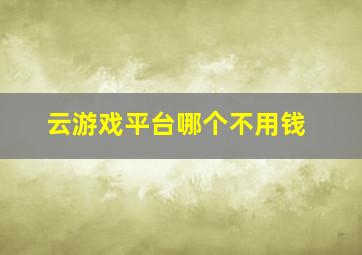 云游戏平台哪个不用钱